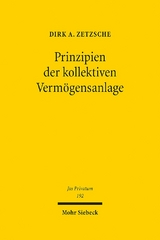 DIRK A. ZETZSCHE

Prinzipien der kollektiven Vermögensanlage

Jus Privatum
192

Mohr Siebeck